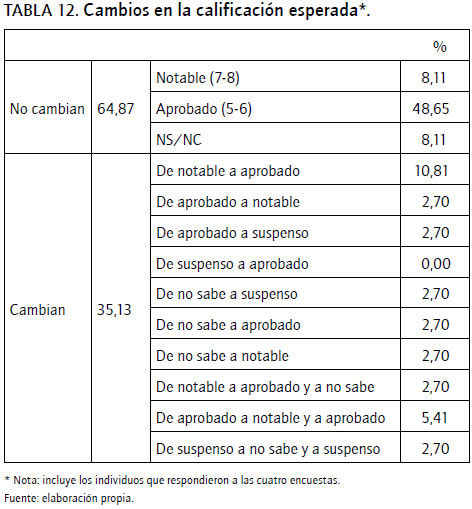 TABLA 12. Cambios en la calificación esperada*.

| | | | % |
|---|---|---|---|
| No cambian | 64,87 | Notable (7-8) | 8,11 |
| | | Aprobado (5-6) | 48,65 |
| | | NS/NC | 8,11 |
| Cambian | 35,13 | De notable a aprobado | 10,81 |
| | | De aprobado a notable | 2,70 |
| | | De aprobado a suspenso | 2,70 |
| | | De suspenso a aprobado | 0,00 |
| | | De no sabe a suspenso | 2,70 |
| | | De no sabe a aprobado | 2,70 |
| | | De no sabe a notable | 2,70 |
| | | De notable a aprobado y a no sabe | 2,70 |
| | | De aprobado a notable y a aprobado | 5,41 |
| | | De suspenso a no sabe y a suspenso | 2,70 |

* Nota: incluye los individuos que respondieron a las cuatro encuestas.
Fuente: elaboración propia.